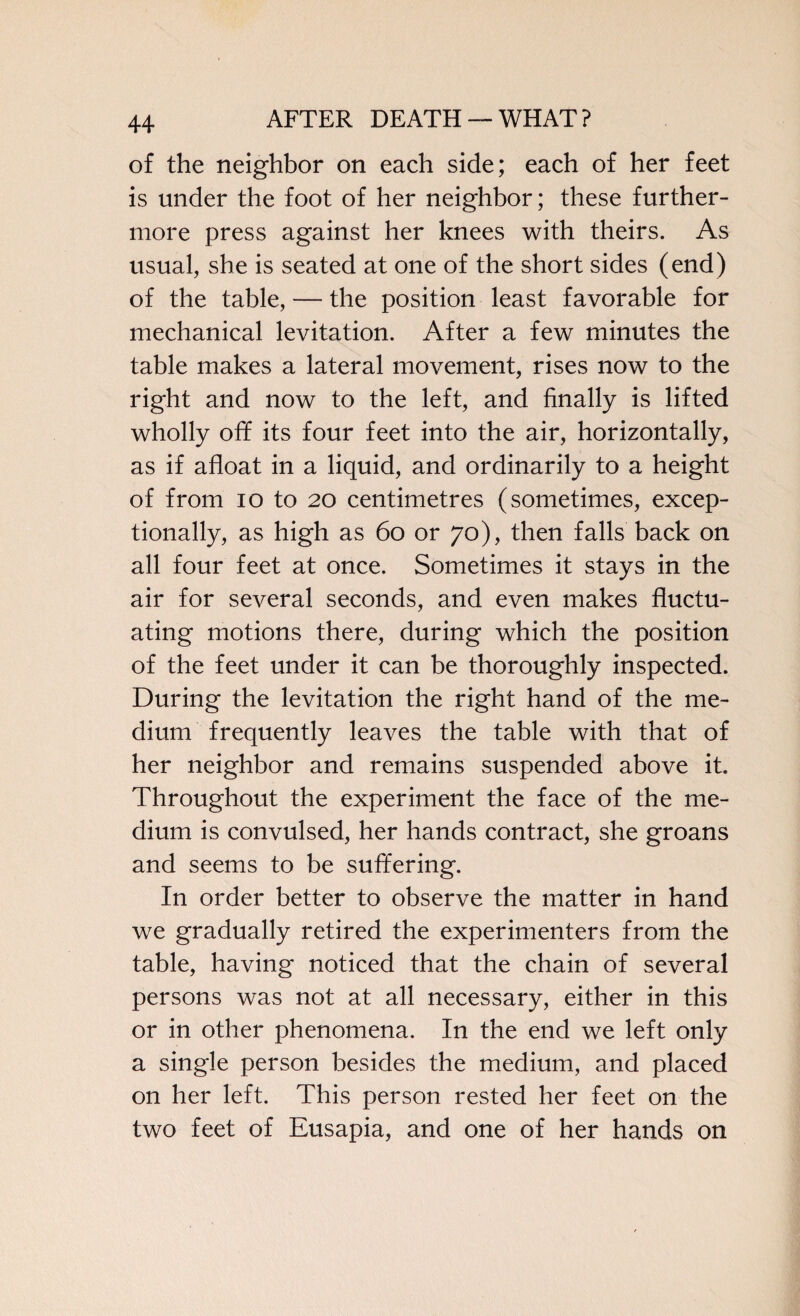 44 AFTER DEATH — WHAT?

of the neighbor on each side; each of her feet is under the foot of her neighbor; these furthermore press against her knees with theirs. As usual, she is seated at one of the short sides (end) of the table, — the position least favorable for mechanical levitation. After a few minutes the table makes a lateral movement, rises now to the right and now to the left, and finally is lifted wholly off its four feet into the air, horizontally, as if afloat in a liquid, and ordinarily to a height of from 10 to 20 centimetres (sometimes, exceptionally, as high as 60 or 70), then falls back on all four feet at once. Sometimes it stays in the air for several seconds, and even makes fluctuating motions there, during which the position of the feet under it can be thoroughly inspected. During the levitation the right hand of the medium frequently leaves the table with that of her neighbor and remains suspended above it. Throughout the experiment the face of the medium is convulsed, her hands contract, she groans and seems to be suffering.

In order better to observe the matter in hand we gradually retired the experimenters from the table, having noticed that the chain of several persons was not at all necessary, either in this or in other phenomena. In the end we left only a single person besides the medium, and placed on her left. This person rested her feet on the two feet of Eusapia, and one of her hands on